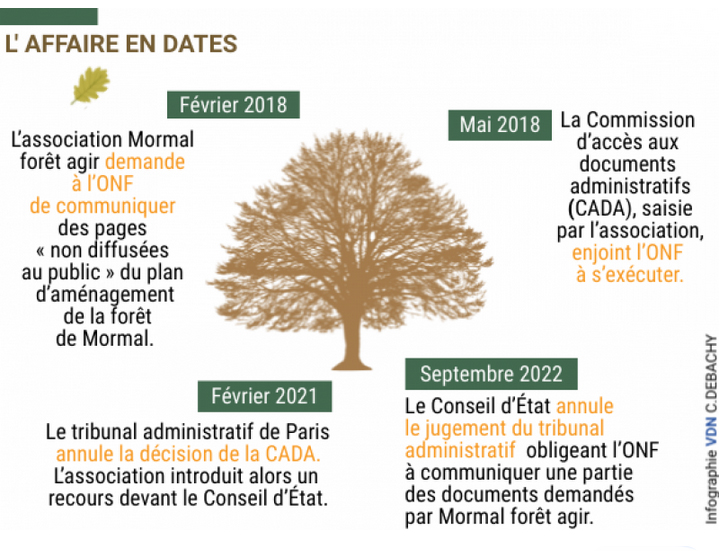 L' AFFAIRE EN DATES

Février 2018

L'association Mormal forêt agir demande à l'ONF de communiquer des pages « non diffusées au public » du plan d'aménagement de la forêt de Mormal.

Mai 2018

La Commission d'accès aux documents administratifs (CADA), saisie par l'association, enjoint l'ONF à s'exécuter.

Février 2021

Le tribunal administratif de Paris annule la décision de la CADA. L'association introduit alors un recours devant le Conseil d'État.

Septembre 2022

Le Conseil d'État annule le jugement du tribunal administratif obligeant l'ONF à communiquer une partie des documents demandés par Mormal forêt agir.

Infographie VDN C.DEBACHY